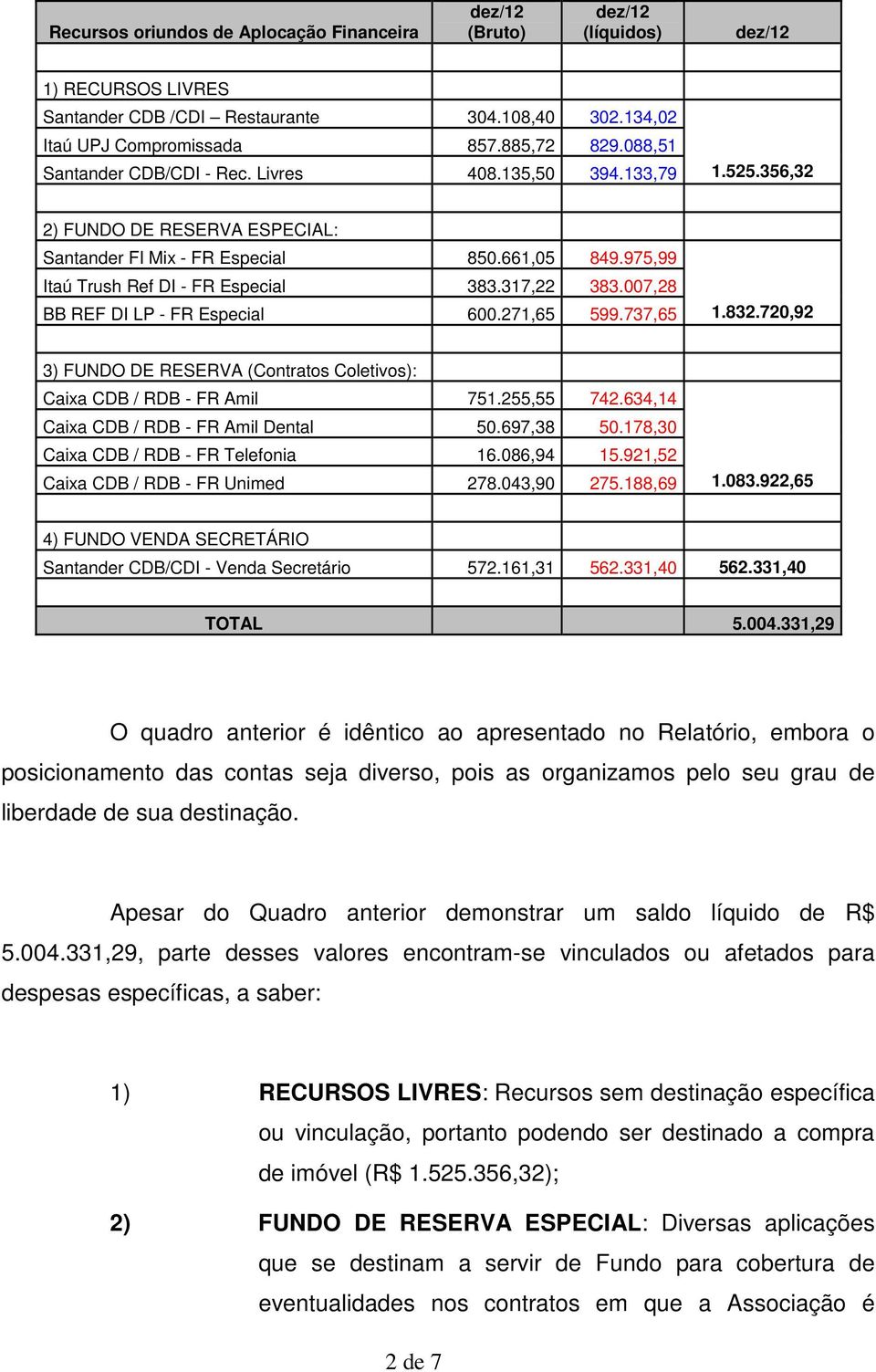 | Recursos oriundos de Aplocação Financeira | dez/12 (Bruto) | dez/12 (líquidos) | dez/12 |
|---|---|---|---|
| | | | |
| 1) RECURSOS LIVRES | | | |
| Santander CDB /CDI – Restaurante | 304.108,40 | 302.134,02 | |
| Itaú UPJ Compromissada | 857.885,72 | 829.088,51 | |
| Santander CDB/CDI - Rec. Livres | 408.135,50 | 394.133,79 | 1.525.356,32 |
| | | | |
| 2) FUNDO DE RESERVA ESPECIAL: | | | |
| Santander FI Mix - FR Especial | 850.661,05 | 849.975,99 | |
| Itaú Trush Ref DI - FR Especial | 383.317,22 | 383.007,28 | |
| BB REF DI LP - FR Especial | 600.271,65 | 599.737,65 | 1.832.720,92 |
| | | | |
| 3) FUNDO DE RESERVA (Contratos Coletivos): | | | |
| Caixa CDB / RDB - FR Amil | 751.255,55 | 742.634,14 | |
| Caixa CDB / RDB - FR Amil Dental | 50.697,38 | 50.178,30 | |
| Caixa CDB / RDB - FR Telefonia | 16.086,94 | 15.921,52 | |
| Caixa CDB / RDB - FR Unimed | 278.043,90 | 275.188,69 | 1.083.922,65 |
| | | | |
| 4) FUNDO VENDA SECRETÁRIO | | | |
| Santander CDB/CDI - Venda Secretário | 572.161,31 | 562.331,40 | 562.331,40 |
| | | | |
| TOTAL | | | 5.004.331,29 |

O quadro anterior é idêntico ao apresentado no Relatório, embora o posicionamento das contas seja diverso, pois as organizamos pelo seu grau de liberdade de sua destinação.

Apesar do Quadro anterior demonstrar um saldo líquido de R$ 5.004.331,29, parte desses valores encontram-se vinculados ou afetados para despesas específicas, a saber:

1) RECURSOS LIVRES: Recursos sem destinação específica ou vinculação, portanto podendo ser destinado a compra de imóvel (R$ 1.525.356,32);

2) FUNDO DE RESERVA ESPECIAL: Diversas aplicações que se destinam a servir de Fundo para cobertura de eventualidades nos contratos em que a Associação é

2 de 7